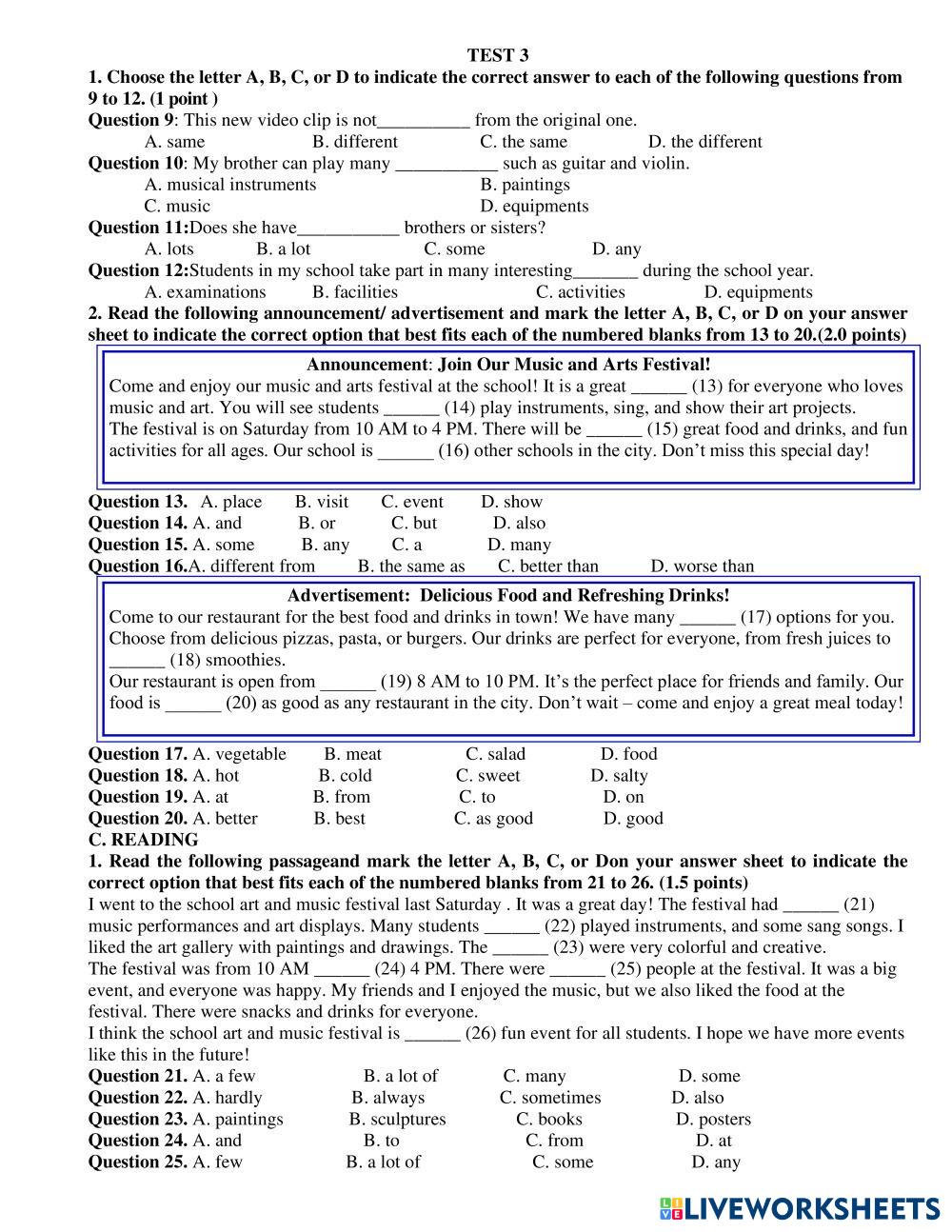 TEST 3

1. Choose the letter A, B, C, or D to indicate the correct answer to each of the following questions from 9 to 12. (1 point )

Question 9: This new video clip is not__________ from the original one.
A. same B. different C. the same D. the different

Question 10: My brother can play many ___________ such as guitar and violin.
A. musical instruments B. paintings
C. music D. equipments

Question 11:Does she have___________ brothers or sisters?
A. lots B. a lot C. some D. any

Question 12:Students in my school take part in many interesting_______ during the school year.
A. examinations B. facilities C. activities D. equipments

2. Read the following announcement/ advertisement and mark the letter A, B, C, or D on your answer sheet to indicate the correct option that best fits each of the numbered blanks from 13 to 20.(2.0 points)

Announcement: Join Our Music and Arts Festival!
Come and enjoy our music and arts festival at the school! It is a great ______ (13) for everyone who loves music and art. You will see students ______ (14) play instruments, sing, and show their art projects.
The festival is on Saturday from 10 AM to 4 PM. There will be ______ (15) great food and drinks, and fun activities for all ages. Our school is ______ (16) other schools in the city. Don't miss this special day!

Question 13. A. place B. visit C. event D. show
Question 14. A. and B. or C. but D. also
Question 15. A. some B. any C. a D. many
Question 16.A. different from B. the same as C. better than D. worse than

Advertisement: Delicious Food and Refreshing Drinks!
Come to our restaurant for the best food and drinks in town! We have many ______ (17) options for you. Choose from delicious pizzas, pasta, or burgers. Our drinks are perfect for everyone, from fresh juices to ______ (18) smoothies.
Our restaurant is open from ______ (19) 8 AM to 10 PM. It's the perfect place for friends and family. Our food is ______ (20) as good as any restaurant in the city. Don't wait – come and enjoy a great meal today!

Question 17. A. vegetable B. meat C. salad D. food
Question 18. A. hot B. cold C. sweet D. salty
Question 19. A. at B. from C. to D. on
Question 20. A. better B. best C. as good D. good

C. READING
1. Read the following passageand mark the letter A, B, C, or Don your answer sheet to indicate the correct option that best fits each of the numbered blanks from 21 to 26. (1.5 points)
I went to the school art and music festival last Saturday . It was a great day! The festival had ______ (21) music performances and art displays. Many students ______ (22) played instruments, and some sang songs. I liked the art gallery with paintings and drawings. The ______ (23) were very colorful and creative.
The festival was from 10 AM ______ (24) 4 PM. There were ______ (25) people at the festival. It was a big event, and everyone was happy. My friends and I enjoyed the music, but we also liked the food at the festival. There were snacks and drinks for everyone.
I think the school art and music festival is ______ (26) fun event for all students. I hope we have more events like this in the future!

Question 21. A. a few B. a lot of C. many D. some
Question 22. A. hardly B. always C. sometimes D. also
Question 23. A. paintings B. sculptures C. books D. posters
Question 24. A. and B. to C. from D. at
Question 25. A. few B. a lot of C. some D. any

LIVEWORKSHEETS